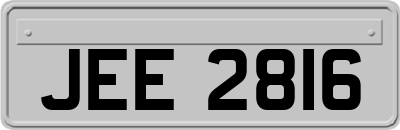 JEE 2816